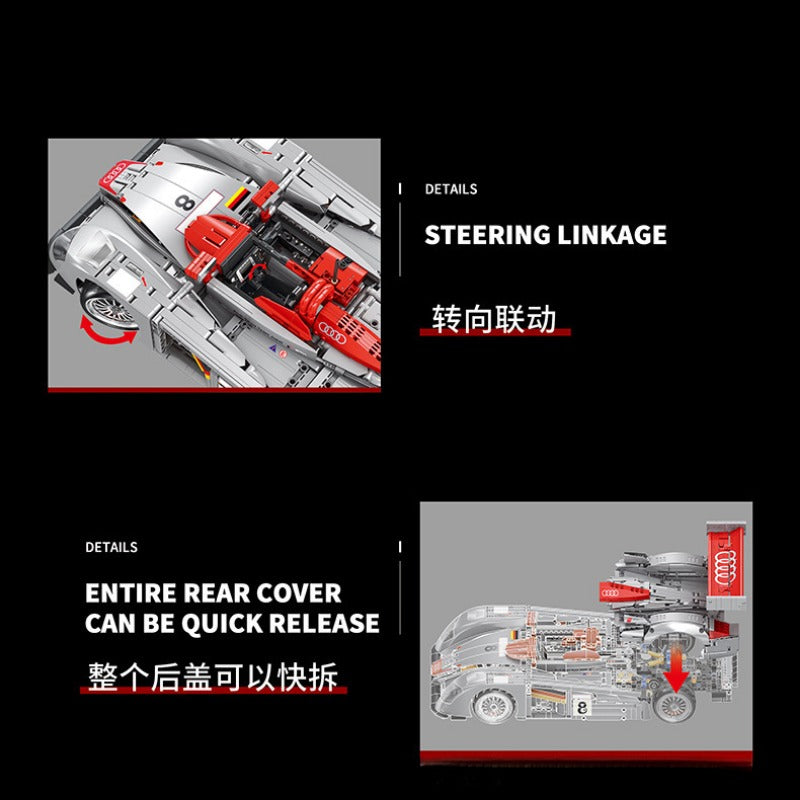 DETAILS

STEERING LINKAGE

转向联动

DETAILS

ENTIRE REAR COVER
CAN BE QUICK RELEASE

整个后盖可以快拆